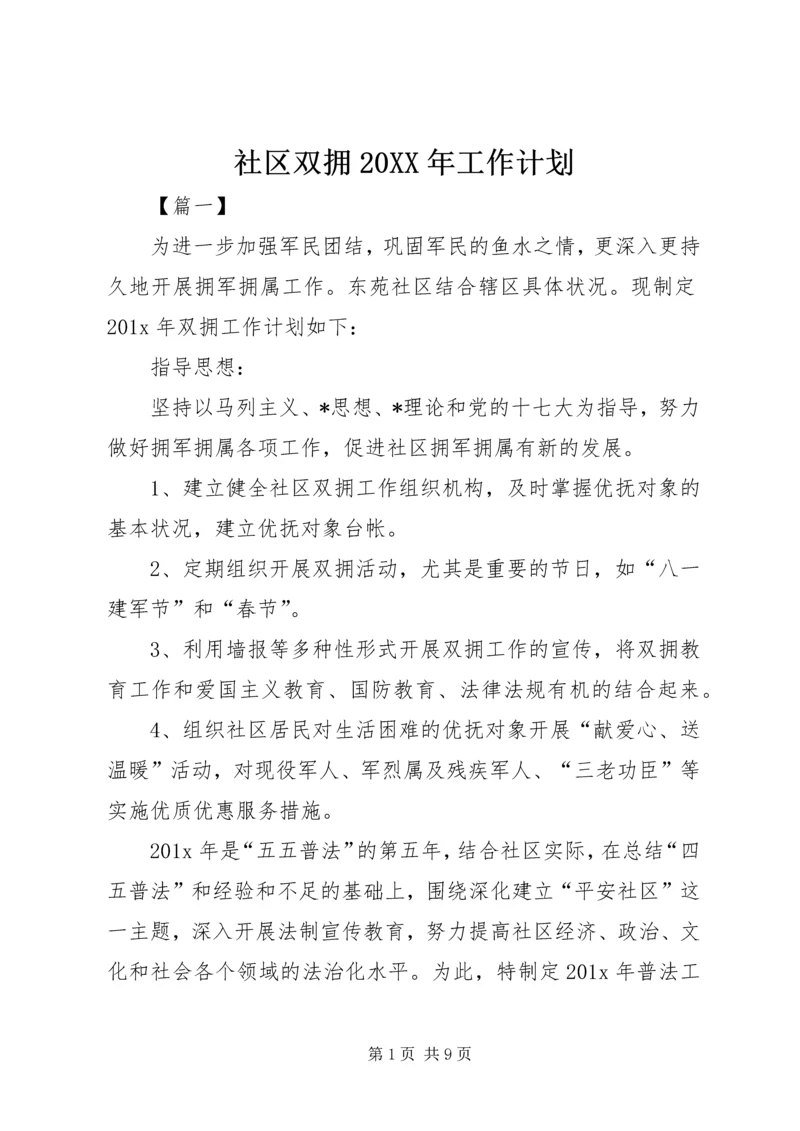 社区双拥20XX年工作计划

【篇一】

为进一步加强军民团结，巩固军民的鱼水之情，更深入更持久地开展拥军拥属工作。东苑社区结合辖区具体状况。现制定201x年双拥工作计划如下：

指导思想：

坚持以马列主义、*思想、*理论和党的十七大为指导，努力做好拥军拥属各项工作，促进社区拥军拥属有新的发展。

1、建立健全社区双拥工作组织机构，及时掌握优抚对象的基本状况，建立优抚对象台帐。

2、定期组织开展双拥活动，尤其是重要的节日，如“八一建军节”和“春节”。

3、利用墙报等多种性形式开展双拥工作的宣传，将双拥教育工作和爱国主义教育、国防教育、法律法规有机的结合起来。

4、组织社区居民对生活困难的优抚对象开展“献爱心、送温暖”活动，对现役军人、军烈属及残疾军人、“三老功臣”等实施优质优惠服务措施。

201x年是“五五普法”的第五年，结合社区实际，在总结“四五普法”和经验和不足的基础上，围绕深化建立“平安社区”这一主题，深入开展法制宣传教育，努力提高社区经济、政治、文化和社会各个领域的法治化水平。为此，特制定201x年普法工

第1页 共9页